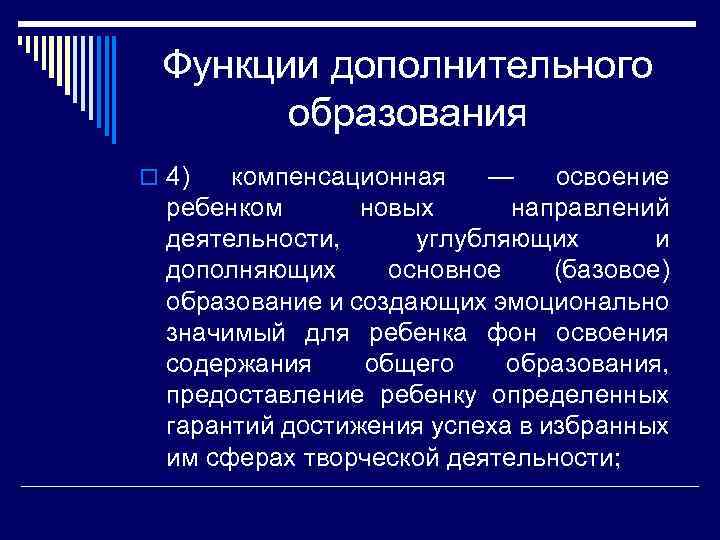 Функции дополнительного образования

4) компенсационная — освоение ребенком новых направлений деятельности, углубляющих и дополняющих основное (базовое) образование и создающих эмоционально значимый для ребенка фон освоения содержания общего образования, предоставление ребенку определенных гарантий достижения успеха в избранных им сферах творческой деятельности;